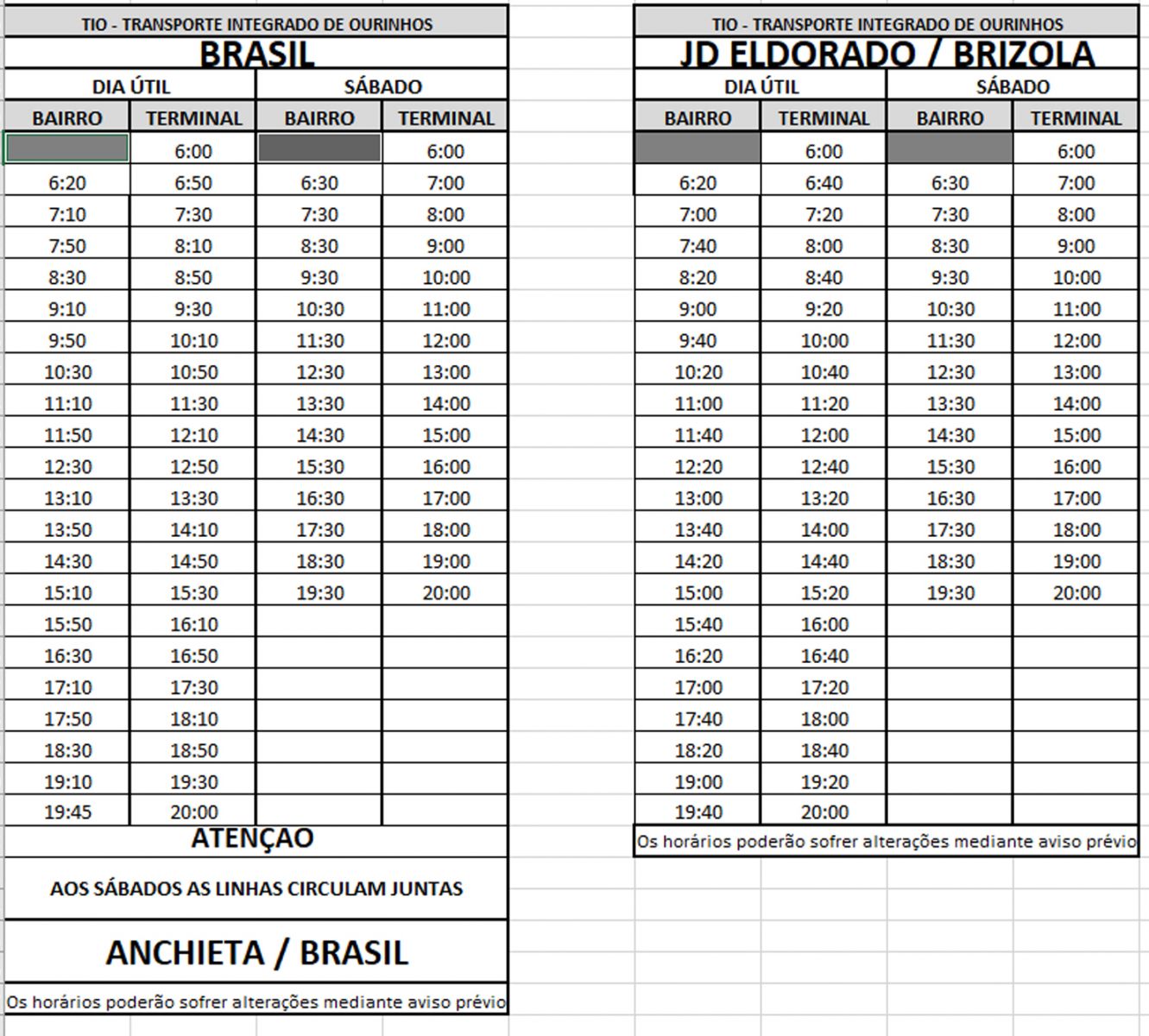 TIO - TRANSPORTE INTEGRADO DE OURINHOS

BRASIL

| DIA ÚTIL | | SÁBADO | |
|---|---|---|---|
| BAIRRO | TERMINAL | BAIRRO | TERMINAL |
| | 6:00 | | 6:00 |
| 6:20 | 6:50 | 6:30 | 7:00 |
| 7:10 | 7:30 | 7:30 | 8:00 |
| 7:50 | 8:10 | 8:30 | 9:00 |
| 8:30 | 8:50 | 9:30 | 10:00 |
| 9:10 | 9:30 | 10:30 | 11:00 |
| 9:50 | 10:10 | 11:30 | 12:00 |
| 10:30 | 10:50 | 12:30 | 13:00 |
| 11:10 | 11:30 | 13:30 | 14:00 |
| 11:50 | 12:10 | 14:30 | 15:00 |
| 12:30 | 12:50 | 15:30 | 16:00 |
| 13:10 | 13:30 | 16:30 | 17:00 |
| 13:50 | 14:10 | 17:30 | 18:00 |
| 14:30 | 14:50 | 18:30 | 19:00 |
| 15:10 | 15:30 | 19:30 | 20:00 |
| 15:50 | 16:10 | | |
| 16:30 | 16:50 | | |
| 17:10 | 17:30 | | |
| 17:50 | 18:10 | | |
| 18:30 | 18:50 | | |
| 19:10 | 19:30 | | |
| 19:45 | 20:00 | | |

ATENÇAO

AOS SÁBADOS AS LINHAS CIRCULAM JUNTAS

ANCHIETA / BRASIL

Os horários poderão sofrer alterações mediante aviso prévio

TIO - TRANSPORTE INTEGRADO DE OURINHOS

JD ELDORADO / BRIZOLA

| DIA ÚTIL | | SÁBADO | |
|---|---|---|---|
| BAIRRO | TERMINAL | BAIRRO | TERMINAL |
| | 6:00 | | 6:00 |
| 6:20 | 6:40 | 6:30 | 7:00 |
| 7:00 | 7:20 | 7:30 | 8:00 |
| 7:40 | 8:00 | 8:30 | 9:00 |
| 8:20 | 8:40 | 9:30 | 10:00 |
| 9:00 | 9:20 | 10:30 | 11:00 |
| 9:40 | 10:00 | 11:30 | 12:00 |
| 10:20 | 10:40 | 12:30 | 13:00 |
| 11:00 | 11:20 | 13:30 | 14:00 |
| 11:40 | 12:00 | 14:30 | 15:00 |
| 12:20 | 12:40 | 15:30 | 16:00 |
| 13:00 | 13:20 | 16:30 | 17:00 |
| 13:40 | 14:00 | 17:30 | 18:00 |
| 14:20 | 14:40 | 18:30 | 19:00 |
| 15:00 | 15:20 | 19:30 | 20:00 |
| 15:40 | 16:00 | | |
| 16:20 | 16:40 | | |
| 17:00 | 17:20 | | |
| 17:40 | 18:00 | | |
| 18:20 | 18:40 | | |
| 19:00 | 19:20 | | |
| 19:40 | 20:00 | | |

Os horários poderão sofrer alterações mediante aviso prévio